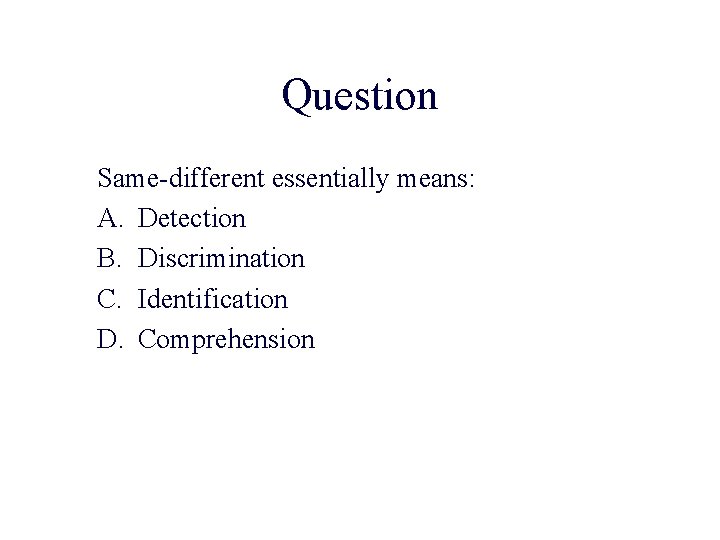 Question

Same-different essentially means:
A. Detection
B. Discrimination
C. Identification
D. Comprehension